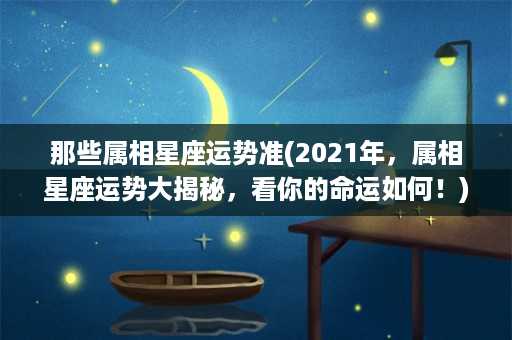 那些属相星座运势准(2021年，属相星座运势大揭秘，看你的命运如何！)